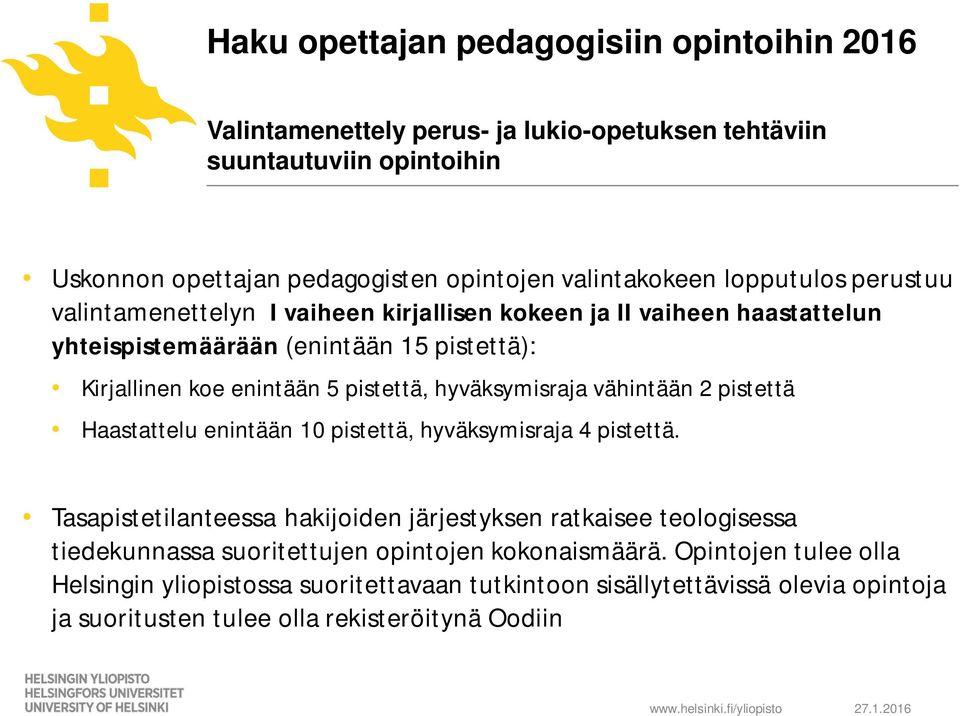 Haku opettajan pedagogisiin opintoihin 2016

Valintamenettely perus- ja lukio-opetuksen tehtäviin suuntautuviin opintoihin

• Uskonnon opettajan pedagogisten opintojen valintakokeen lopputulos perustuu valintamenettelyn I vaiheen kirjallisen kokeen ja II vaiheen haastattelun yhteispistemäärään (enintään 15 pistettä):

• Kirjallinen koe enintään 5 pistettä, hyväksymisraja vähintään 2 pistettä

• Haastattelu enintään 10 pistettä, hyväksymisraja 4 pistettä.

• Tasapistetilanteessa hakijoiden järjestyksen ratkaisee teologisessa tiedekunnassa suoritettujen opintojen kokonaismäärä. Opintojen tulee olla Helsingin yliopistossa suoritettavaan tutkintoon sisällytettävissä olevia opintoja ja suoritusten tulee olla rekisteröitynä Oodiin

HELSINGIN YLIOPISTO
HELSINGFORS UNIVERSITET
UNIVERSITY OF HELSINKI

www.helsinki.fi/yliopisto 27.1.2016